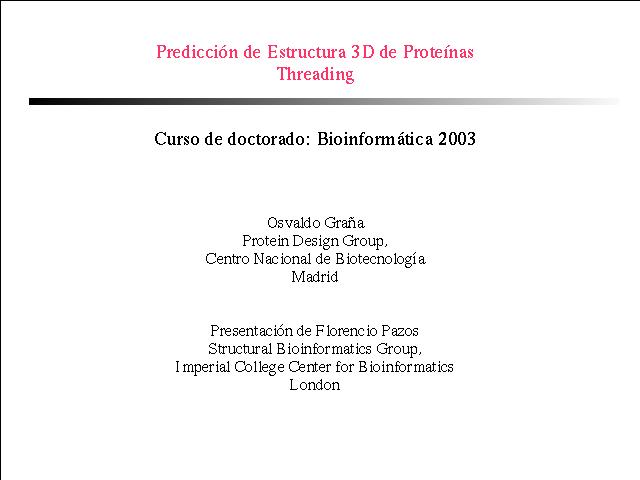 Predicción de Estructura 3D de Proteínas
Threading

Curso de doctorado: Bioinformática 2003

Osvaldo Graña
Protein Design Group,
Centro Nacional de Biotecnología
Madrid

Presentación de Florencio Pazos
Structural Bioinformatics Group,
Imperial College Center for Bioinformatics
London